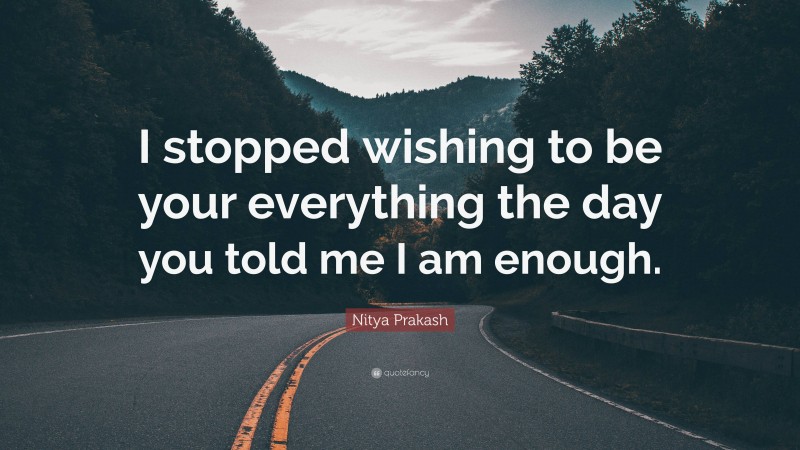 I stopped wishing to be your everything the day you told me I am enough.

Nitya Prakash

quotefancy